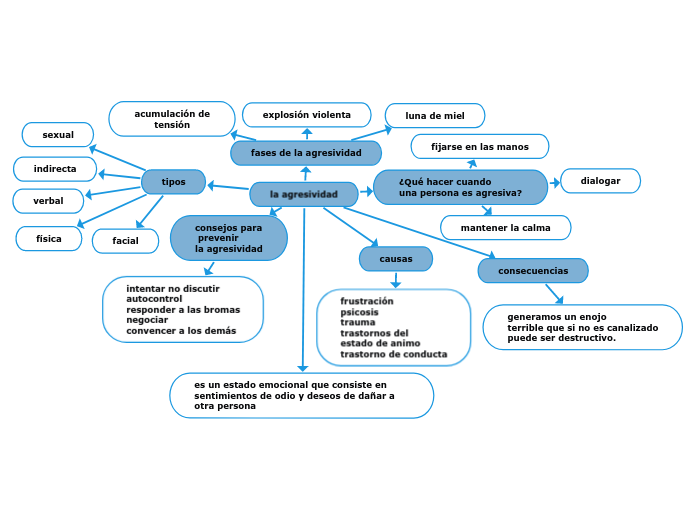 la agresividad

fases de la agresividad

acumulación de tensión

explosión violenta

luna de miel

tipos

sexual

indirecta

verbal

física

facial

¿Qué hacer cuando una persona es agresiva?

fijarse en las manos

dialogar

mantener la calma

consejos para prevenir la agresividad

intentar no discutir
autocontrol
responder a las bromas
negociar
convencer a los demás

causas

frustración
psicosis
trauma
trastornos del estado de animo
trastorno de conducta

consecuencias

generamos un enojo terrible que si no es canalizado puede ser destructivo.

es un estado emocional que consiste en sentimientos de odio y deseos de dañar a otra persona